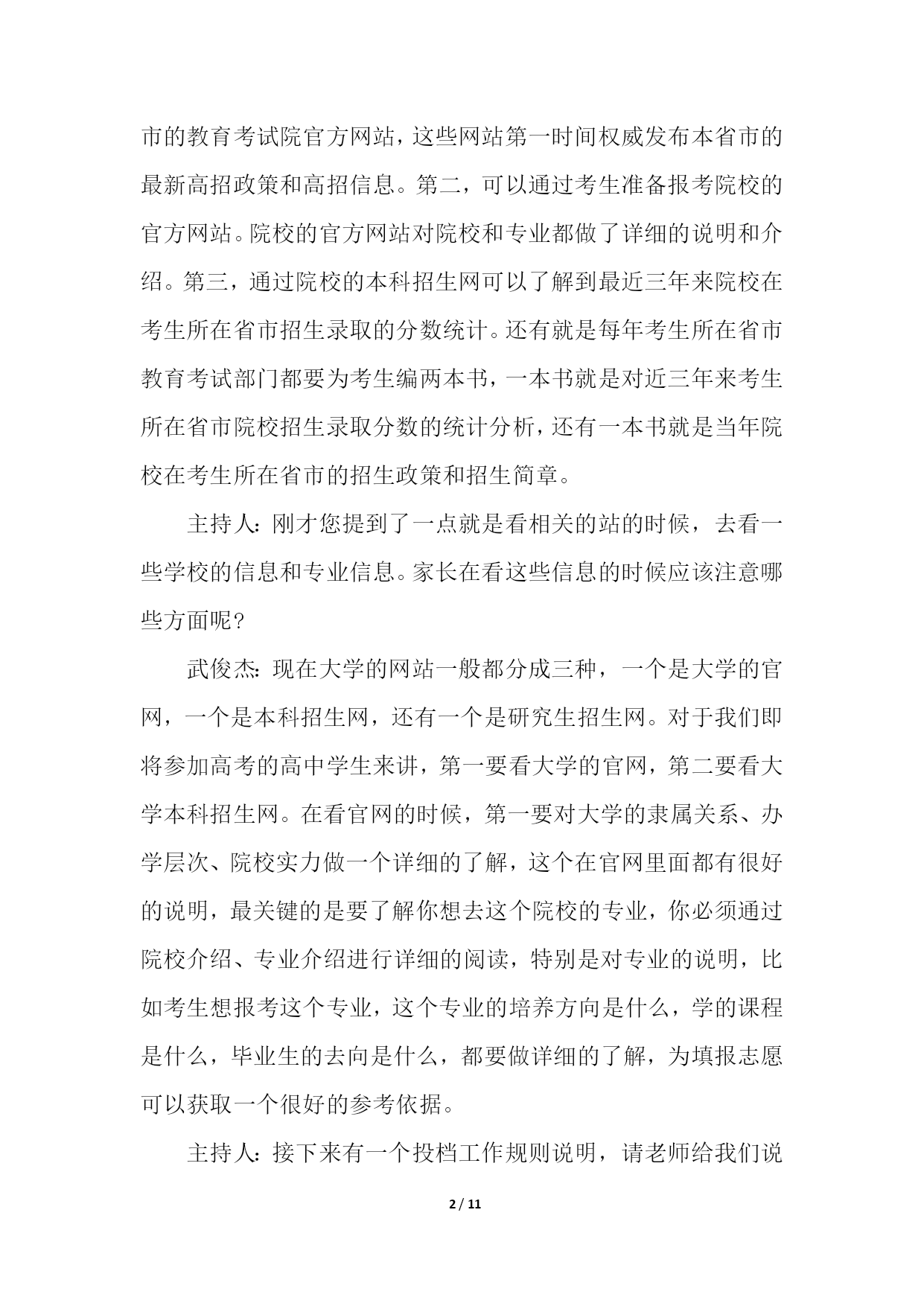 市的教育考试院官方网站，这些网站第一时间权威发布本省市的最新高招政策和高招信息。第二，可以通过考生准备报考院校的官方网站。院校的官方网站对院校和专业都做了详细的说明和介绍。第三，通过院校的本科招生网可以了解到最近三年来院校在考生所在省市招生录取的分数统计。还有就是每年考生所在省市教育考试部门都要为考生编两本书，一本书就是对近三年来考生所在省市院校招生录取分数的统计分析，还有一本书就是当年院校在考生所在省市的招生政策和招生简章。

主持人：刚才您提到了一点就是看相关的站的时候，去看一些学校的信息和专业信息。家长在看这些信息的时候应该注意哪些方面呢？

武俊杰：现在大学的网站一般都分成三种，一个是大学的官网，一个是本科招生网，还有一个是研究生招生网。对于我们即将参加高考的高中学生来讲，第一要看大学的官网，第二要看大学本科招生网。在看官网的时候，第一要对大学的隶属关系、办学层次、院校实力做一个详细的了解，这个在官网里面都有很好的说明，最关键的是要了解你想去这个院校的专业，你必须通过院校介绍、专业介绍进行详细的阅读，特别是对专业的说明，比如考生想报考这个专业，这个专业的培养方向是什么，学的课程是什么，毕业生的去向是什么，都要做详细的了解，为填报志愿可以获取一个很好的参考依据。

主持人：接下来有一个投档工作规则说明，请老师给我们说

2 / 11